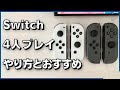 Switch
4人プレイ
やり方とおすすめ